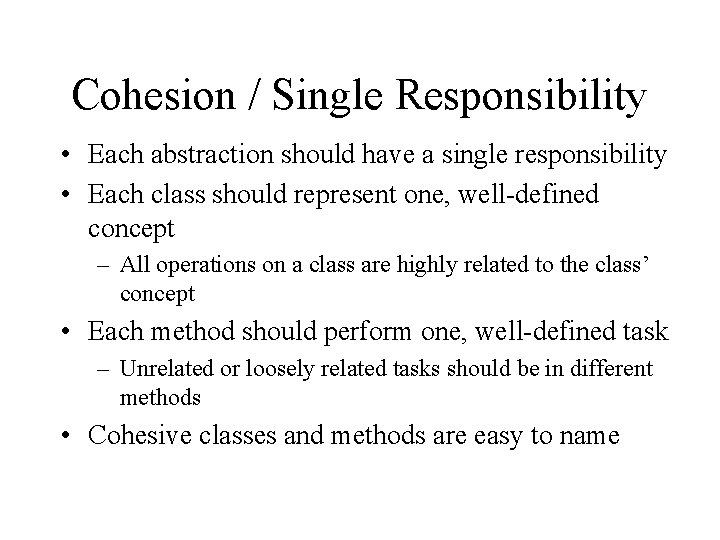 Cohesion / Single Responsibility

• Each abstraction should have a single responsibility
• Each class should represent one, well-defined concept
  – All operations on a class are highly related to the class’ concept
• Each method should perform one, well-defined task
  – Unrelated or loosely related tasks should be in different methods
• Cohesive classes and methods are easy to name